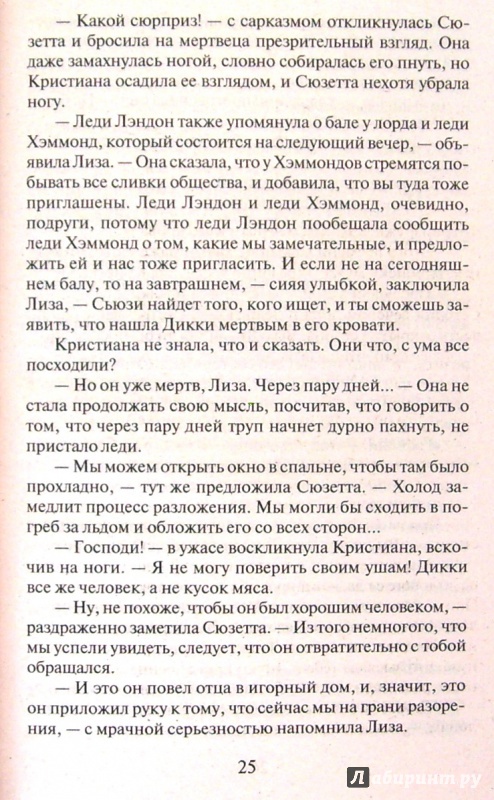 — Какой сюрприз! — с сарказмом откликнулась Сюзетта и бросила на мертвеца презрительный взгляд. Она даже замахнулась ногой, словно собиралась его пнуть, но Кристиана осадила ее взглядом, и Сюзетта нехотя убрала ногу.

— Леди Лэндон также упомянула о бале у лорда и леди Хэммонд, который состоится на следующий вечер, — объявила Лиза. — Она сказала, что у Хэммондов стремятся побывать все сливки общества, и добавила, что вы туда тоже приглашены. Леди Лэндон и леди Хэммонд, очевидно, подруги, потому что леди Лэндон пообещала сообщить леди Хэммонд о том, какие мы замечательные, и предложить ей и нас тоже пригласить. И если не на сегодняшнем балу, то на завтрашнем, — сияя улыбкой, заключила Лиза, — Сьюзи найдет того, кого ищет, и ты сможешь заявить, что нашла Дикки мертвым в его кровати.

Кристиана не знала, что и сказать. Они что, с ума все посходили?

— Но он уже мертв, Лиза. Через пару дней... — Она не стала продолжать свою мысль, посчитав, что говорить о том, что через пару дней труп начнет дурно пахнуть, не пристало леди.

— Мы можем открыть окно в спальне, чтобы там было прохладно, — тут же предложила Сюзетта. — Холод замедлит процесс разложения. Мы могли бы сходить в погреб за льдом и обложить его со всех сторон...

— Господи! — в ужасе воскликнула Кристиана, вскочив на ноги. — Я не могу поверить своим ушам! Дикки все же человек, а не кусок мяса.

— Ну, не похоже, чтобы он был хорошим человеком, — раздраженно заметила Сюзетта. — Из того немногого, что мы успели увидеть, следует, что он отвратительно с тобой обращался.

— И это он повел отца в игорный дом, и, значит, это он приложил руку к тому, что сейчас мы на грани разорения, — с мрачной серьезностью напомнила Лиза.

25

Лабиринт.ру